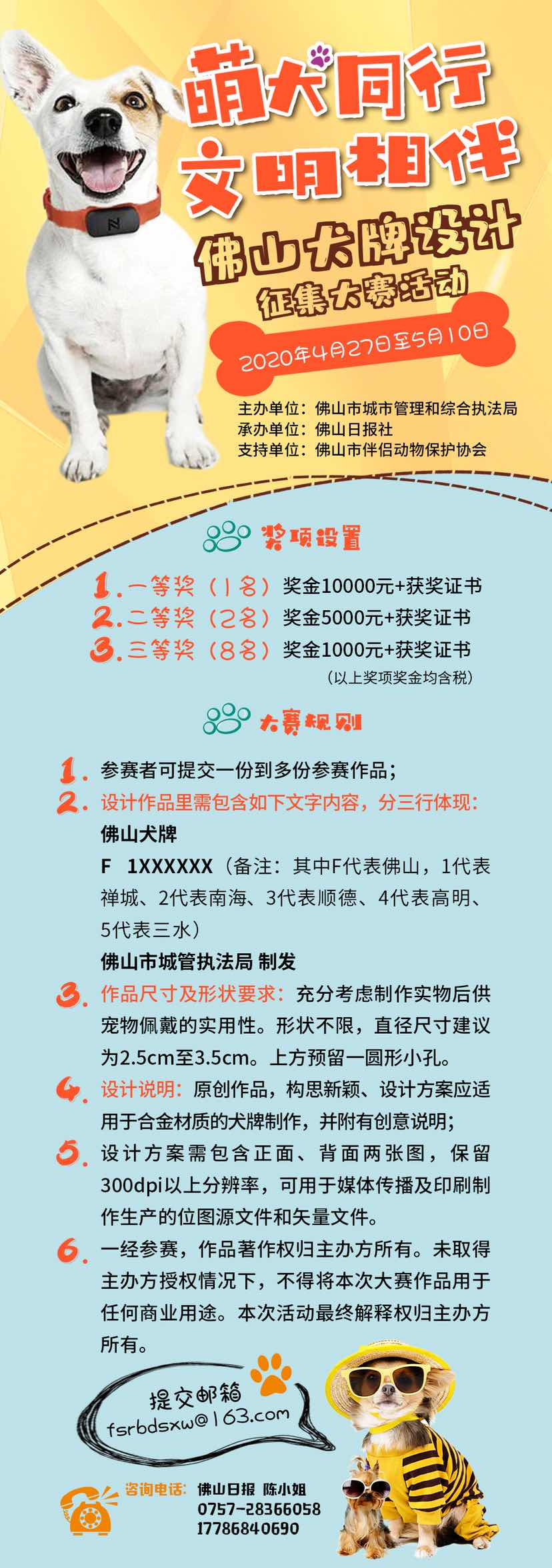 萌犬同行
文明相伴
佛山犬牌设计
征集大赛活动

2020年4月27日至5月10日

主办单位：佛山市城市管理和综合执法局
承办单位：佛山日报社
支持单位：佛山市伴侣动物保护协会

奖项设置

1.一等奖（1名）奖金10000元+获奖证书
2.二等奖（2名）奖金5000元+获奖证书
3.三等奖（8名）奖金1000元+获奖证书
（以上奖项奖金均含税）

大赛规则

1.参赛者可提交一份到多份参赛作品；
2.设计作品里需包含如下文字内容，分三行体现：
佛山犬牌
F 1XXXXXX（备注：其中F代表佛山，1代表禅城、2代表南海、3代表顺德、4代表高明、5代表三水）
佛山市城管执法局 制发
3.作品尺寸及形状要求：充分考虑制作实物后供宠物佩戴的实用性。形状不限，直径尺寸建议为2.5cm至3.5cm。上方预留一圆形小孔。
4.设计说明：原创作品，构思新颖、设计方案应适用于合金材质的犬牌制作，并附有创意说明；
5.设计方案需包含正面、背面两张图，保留300dpi以上分辨率，可用于媒体传播及印刷制作生产的位图源文件和矢量文件。
6.一经参赛，作品著作权归主办方所有。未取得主办方授权情况下，不得将本次大赛作品用于任何商业用途。本次活动最终解释权归主办方所有。

提交邮箱
fsrbdsxw@163.com

咨询电话：佛山日报 陈小姐
0757-28366058
17786840690